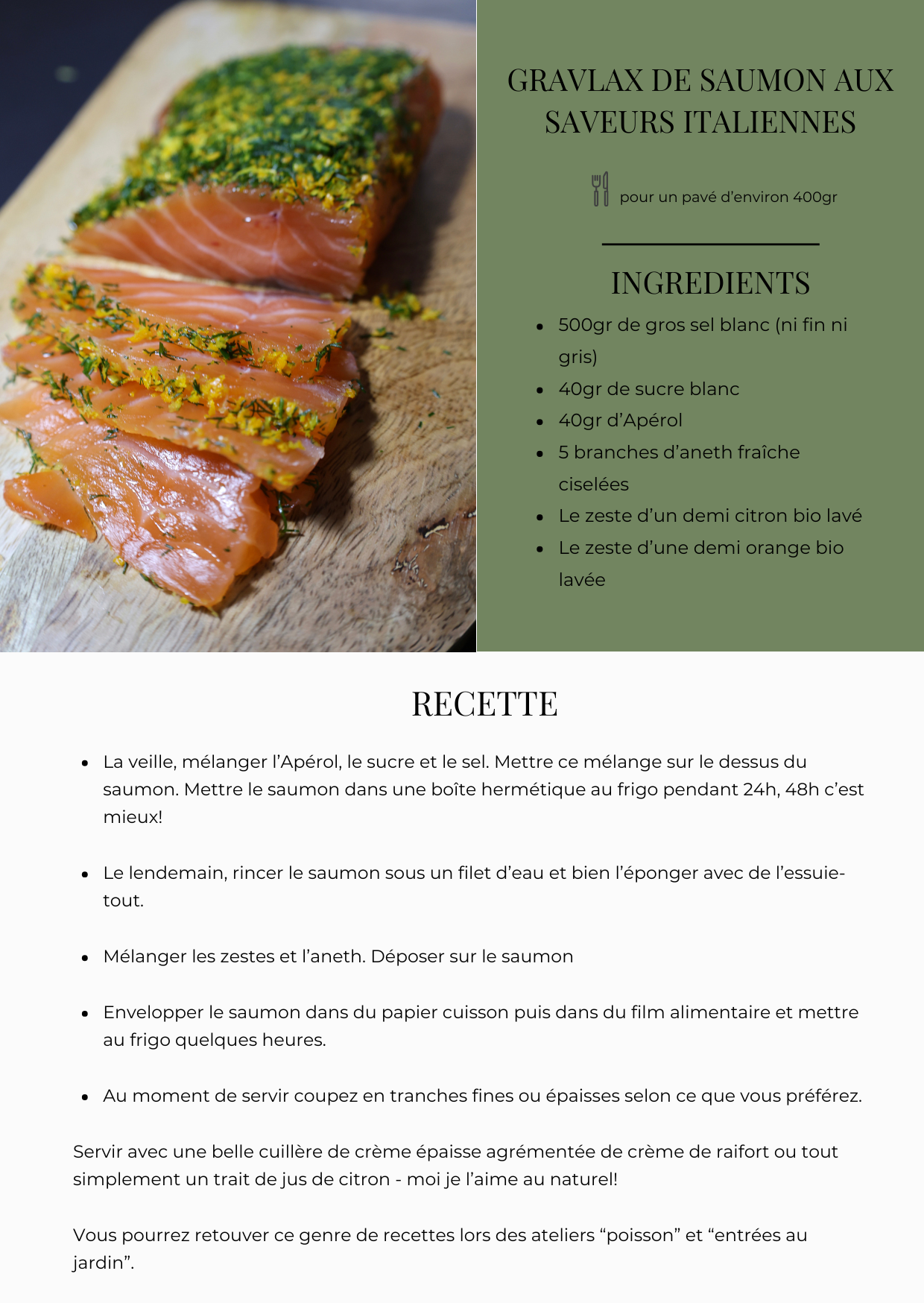 GRAVLAX DE SAUMON AUX SAVEURS ITALIENNES

pour un pavé d'environ 400gr

INGREDIENTS

• 500gr de gros sel blanc (ni fin ni gris)
• 40gr de sucre blanc
• 40gr d'Apérol
• 5 branches d'aneth fraîche ciselées
• Le zeste d'un demi citron bio lavé
• Le zeste d'une demi orange bio lavée

RECETTE

• La veille, mélanger l'Apérol, le sucre et le sel. Mettre ce mélange sur le dessus du saumon. Mettre le saumon dans une boîte hermétique au frigo pendant 24h, 48h c'est mieux!

• Le lendemain, rincer le saumon sous un filet d'eau et bien l'éponger avec de l'essuie-tout.

• Mélanger les zestes et l'aneth. Déposer sur le saumon

• Envelopper le saumon dans du papier cuisson puis dans du film alimentaire et mettre au frigo quelques heures.

• Au moment de servir coupez en tranches fines ou épaisses selon ce que vous préférez.

Servir avec une belle cuillère de crème épaisse agrémentée de crème de raifort ou tout simplement un trait de jus de citron - moi je l'aime au naturel!

Vous pourrez retouver ce genre de recettes lors des ateliers "poisson" et "entrées au jardin".